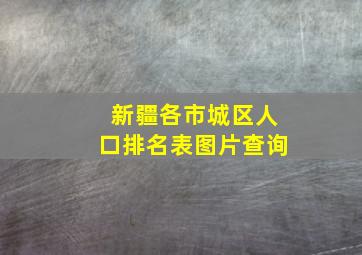 新疆各市城区人口排名表图片查询